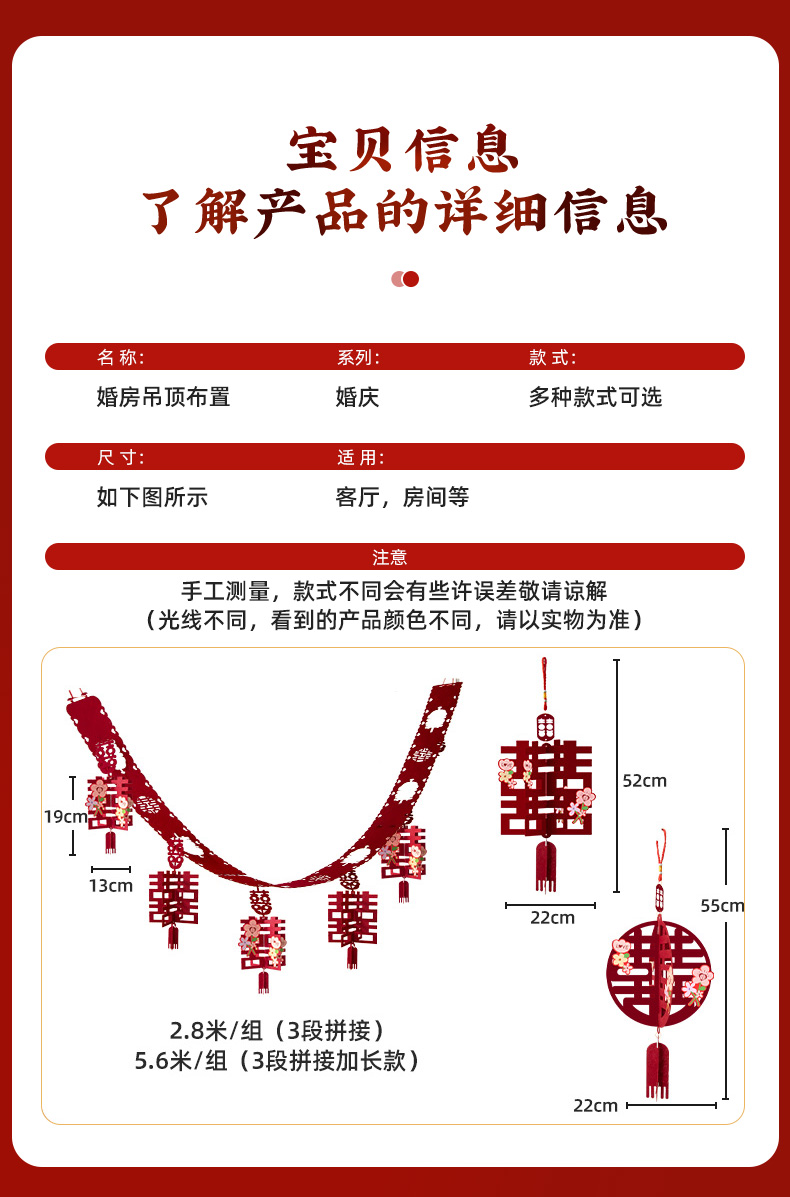 宝贝信息
了解产品的详细信息

| 名称: | 系列: | 款式: |
|---|---|---|
| 婚房吊顶布置 | 婚庆 | 多种款式可选 |

| 尺寸: | 适用: |
|---|---|
| 如下图所示 | 客厅，房间等 |

注意
手工测量，款式不同会有些许误差敬请谅解
（光线不同，看到的产品颜色不同，请以实物为准）

19cm
13cm
2.8米/组（3段拼接）
5.6米/组（3段拼接加长款）
52cm
22cm
55cm
22cm